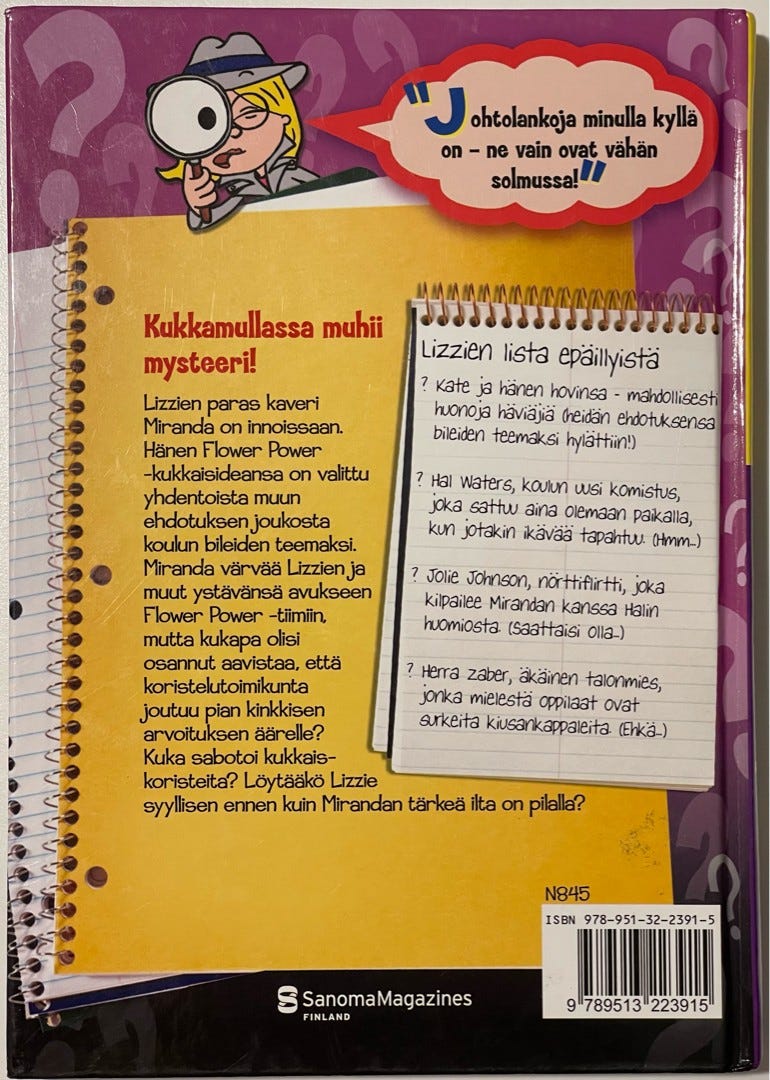 "Johtolankoja minulla kyllä on – ne vain ovat vähän solmussa!"

Kukkamullassa muhii mysteeri!

Lizzien paras kaveri Miranda on innoissaan. Hänen Flower Power -kukkaisideansa on valittu yhdentoista muun ehdotuksen joukosta koulun bileiden teemaksi. Miranda värvää Lizzien ja muut ystävänsä avukseen Flower Power -tiimiin, mutta kukapa olisi osannut aavistaa, että koristelutoimikunta joutuu pian kinkkisen arvoituksen äärelle? Kuka sabotoi kukkaiskoristeita? Löytääkö Lizzie syyllisen ennen kuin Mirandan tärkeä ilta on pilalla?

Lizzien lista epäillyistä

? Kate ja hänen hovinsa - mahdollisesti huonoja häviäjiä (heidän ehdotuksensa bileiden teemaksi hylättiin!)

? Hal Waters, koulun uusi komistus, joka sattuu aina olemaan paikalla, kun jotakin ikävää tapahtuu. (Hmm...)

? Jolie Johnson, nörttiflirtti, joka kilpailee Mirandan kanssa Halin huomiosta. (Saattaisi olla...)

? Herra Zaber, äkäinen talonmies, jonka mielestä oppilaat ovat surkeita kiusankappaleita. (Ehkä...)

N845

ISBN 978-951-32-2391-5

9 789513 223915

SanomaMagazines FINLAND